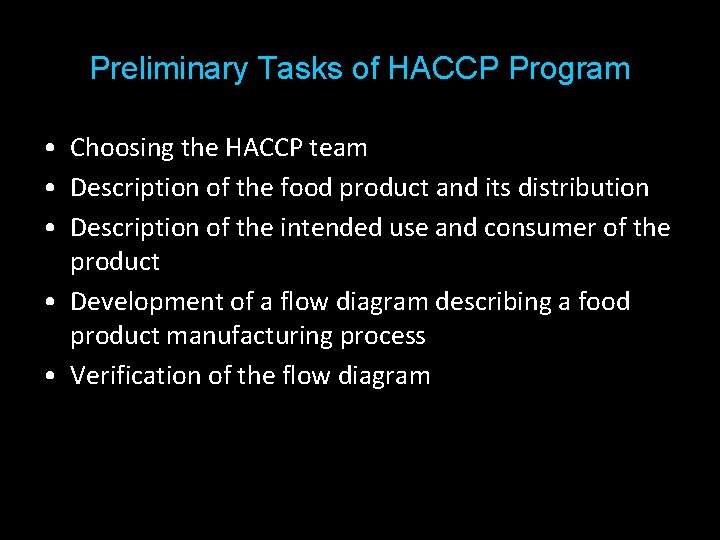 Preliminary Tasks of HACCP Program

• Choosing the HACCP team
• Description of the food product and its distribution
• Description of the intended use and consumer of the product
• Development of a flow diagram describing a food product manufacturing process
• Verification of the flow diagram